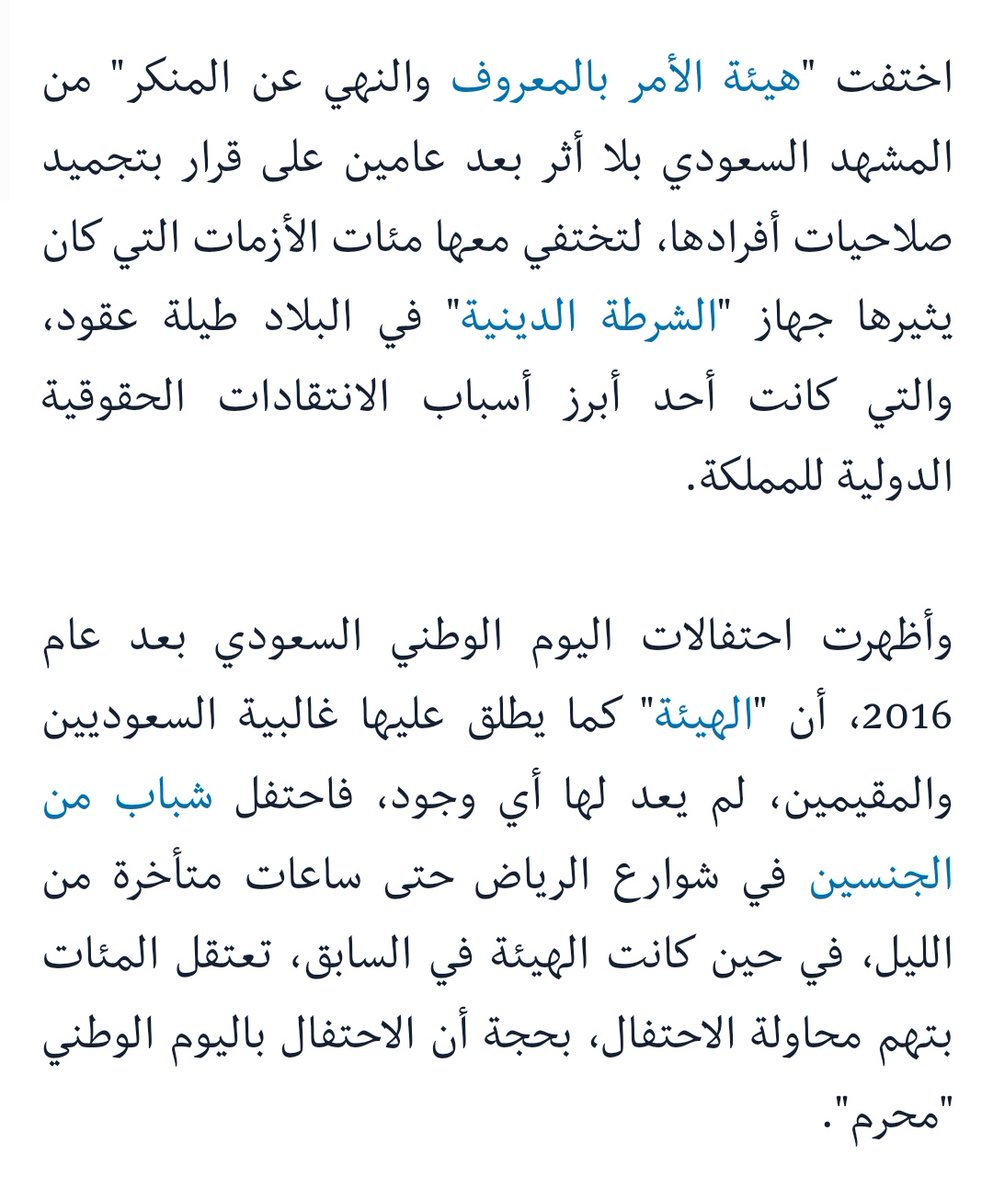 اختفت "هيئة الأمر بالمعروف والنهي عن المنكر" من المشهد السعودي بلا أثر بعد عامين على قرار بتجميد صلاحيات أفرادها، لتختفي معها مئات الأزمات التي كان يثيرها جهاز "الشرطة الدينية" في البلاد طيلة عقود، والتي كانت أحد أبرز أسباب الانتقادات الحقوقية الدولية للمملكة.

وأظهرت احتفالات اليوم الوطني السعودي بعد عام 2016، أن "الهيئة" كما يطلق عليها غالبية السعوديين والمقيمين، لم يعد لها أي وجود، فاحتفل شباب من الجنسين في شوارع الرياض حتى ساعات متأخرة من الليل، في حين كانت الهيئة في السابق، تعتقل المئات بتهم محاولة الاحتفال، بحجة أن الاحتفال باليوم الوطني "محرم".